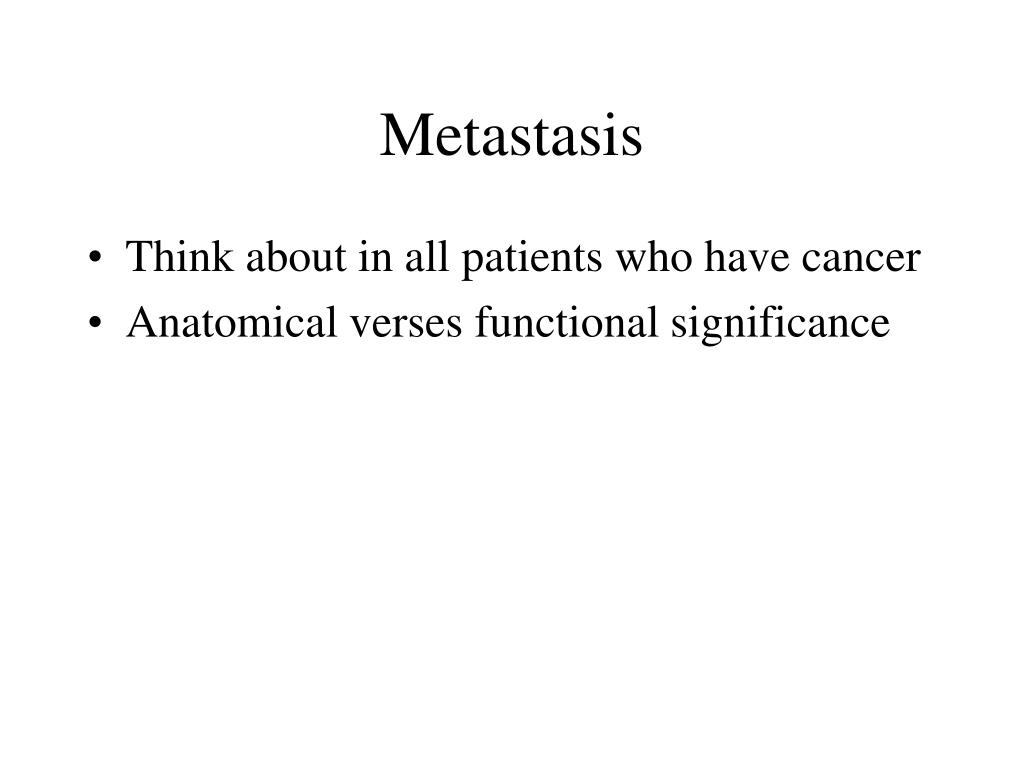 Metastasis

• Think about in all patients who have cancer
• Anatomical verses functional significance